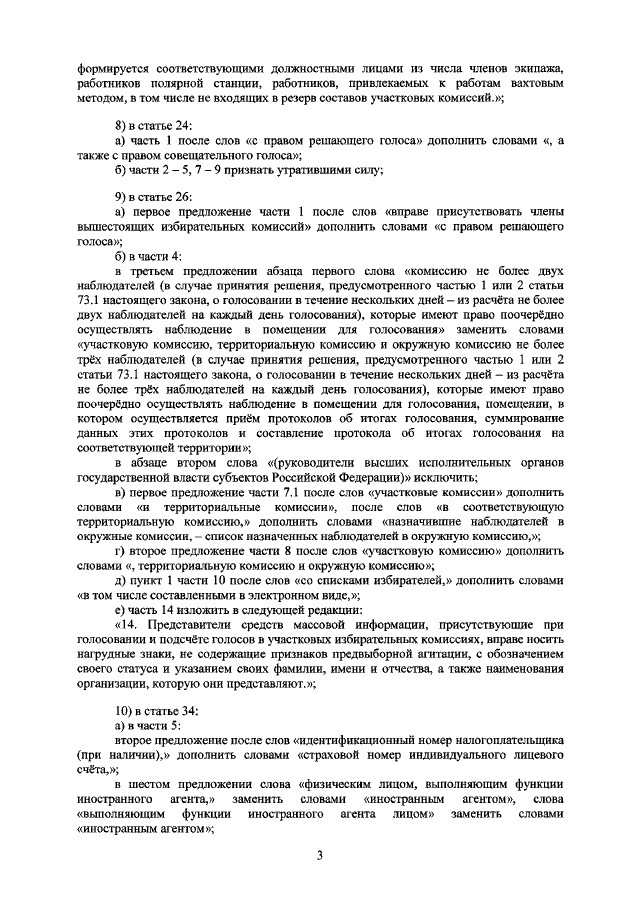 формируется соответствующими должностными лицами из числа членов экипажа, работников полярной станции, работников, привлекаемых к работам вахтовым методом, в том числе не входящих в резерв составов участковых комиссий.»;

8) в статье 24:

а) часть 1 после слов «с правом решающего голоса» дополнить словами «, а также с правом совещательного голоса»;

б) части 2 – 5, 7 – 9 признать утратившими силу;

9) в статье 26:

а) первое предложение части 1 после слов «вправе присутствовать члены вышестоящих избирательных комиссий» дополнить словами «с правом решающего голоса»;

б) в части 4:

в третьем предложении абзаца первого слова «комиссию не более двух наблюдателей (в случае принятия решения, предусмотренного частью 1 или 2 статьи 73.1 настоящего закона, о голосовании в течение нескольких дней – из расчёта не более двух наблюдателей на каждый день голосования), которые имеют право поочерёдно осуществлять наблюдение в помещении для голосования» заменить словами «участковую комиссию, территориальную комиссию и окружную комиссию не более трёх наблюдателей (в случае принятия решения, предусмотренного частью 1 или 2 статьи 73.1 настоящего закона, о голосовании в течение нескольких дней – из расчёта не более трёх наблюдателей на каждый день голосования), которые имеют право поочерёдно осуществлять наблюдение в помещении для голосования, помещении, в котором осуществляется приём протоколов об итогах голосования, суммирование данных этих протоколов и составление протокола об итогах голосования на соответствующей территории»;

в абзаце втором слова «(руководители высших исполнительных органов государственной власти субъектов Российской Федерации)» исключить;

в) первое предложение части 7.1 после слов «участковые комиссии» дополнить словами «и территориальные комиссии», после слов «в соответствующую территориальную комиссию,» дополнить словами «назначившие наблюдателей в окружные комиссии, – список назначенных наблюдателей в окружную комиссию,»;

г) второе предложение части 8 после слов «участковую комиссию» дополнить словами «, территориальную комиссию и окружную комиссию»;

д) пункт 1 части 10 после слов «со списками избирателей,» дополнить словами «в том числе составленными в электронном виде,»;

е) часть 14 изложить в следующей редакции:

«14. Представители средств массовой информации, присутствующие при голосовании и подсчёте голосов в участковых избирательных комиссиях, вправе носить нагрудные знаки, не содержащие признаков предвыборной агитации, с обозначением своего статуса и указанием своих фамилии, имени и отчества, а также наименования организации, которую они представляют.»;

10) в статье 34:

а) в части 5:

второе предложение после слов «идентификационный номер налогоплательщика (при наличии),» дополнить словами «страховой номер индивидуального лицевого счёта,»;

в шестом предложении слова «физическим лицом, выполняющим функции иностранного агента,» заменить словами «иностранным агентом», слова «выполняющим функции иностранного агента лицом» заменить словами «иностранным агентом»;

3